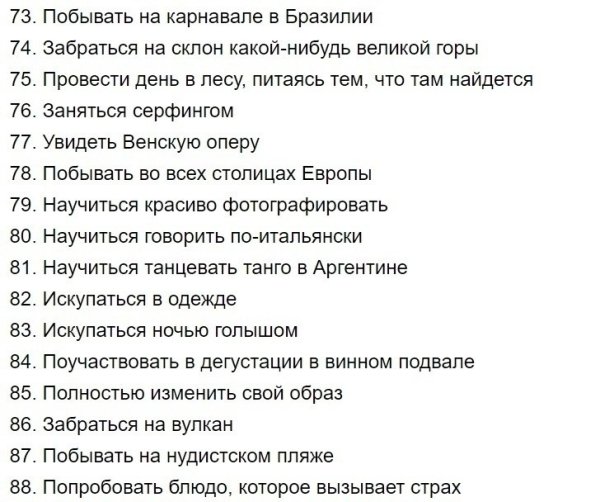 73. Побывать на карнавале в Бразилии
74. Забраться на склон какой-нибудь великой горы
75. Провести день в лесу, питаясь тем, что там найдется
76. Заняться серфингом
77. Увидеть Венскую оперу
78. Побывать во всех столицах Европы
79. Научиться красиво фотографировать
80. Научиться говорить по-итальянски
81. Научиться танцевать танго в Аргентине
82. Искупаться в одежде
83. Искупаться ночью голышом
84. Поучаствовать в дегустации в винном подвале
85. Полностью изменить свой образ
86. Забраться на вулкан
87. Побывать на нудистском пляже
88. Попробовать блюдо, которое вызывает страх